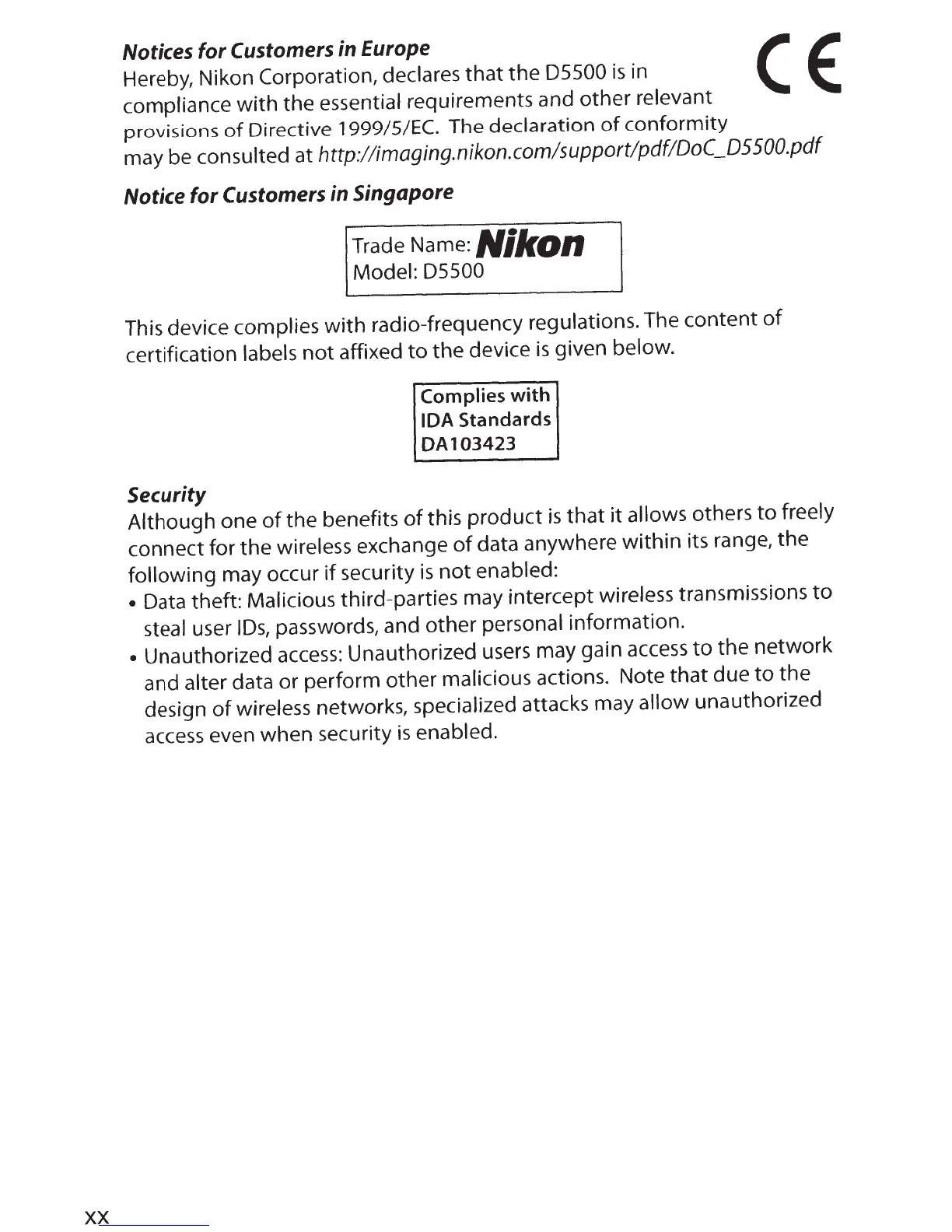 Notices for Customers in Europe

CE

Hereby, Nikon Corporation, declares that the D5500 is in compliance with the essential requirements and other relevant provisions of Directive 1999/5/EC. The declaration of conformity may be consulted at http://imaging.nikon.com/support/pdf/DoC_D5500.pdf

Notice for Customers in Singapore

Trade Name: Nikon
Model: D5500

This device complies with radio-frequency regulations. The content of certification labels not affixed to the device is given below.

Complies with
IDA Standards
DA103423

Security

Although one of the benefits of this product is that it allows others to freely connect for the wireless exchange of data anywhere within its range, the following may occur if security is not enabled:

• Data theft: Malicious third-parties may intercept wireless transmissions to steal user IDs, passwords, and other personal information.

• Unauthorized access: Unauthorized users may gain access to the network and alter data or perform other malicious actions. Note that due to the design of wireless networks, specialized attacks may allow unauthorized access even when security is enabled.

xx